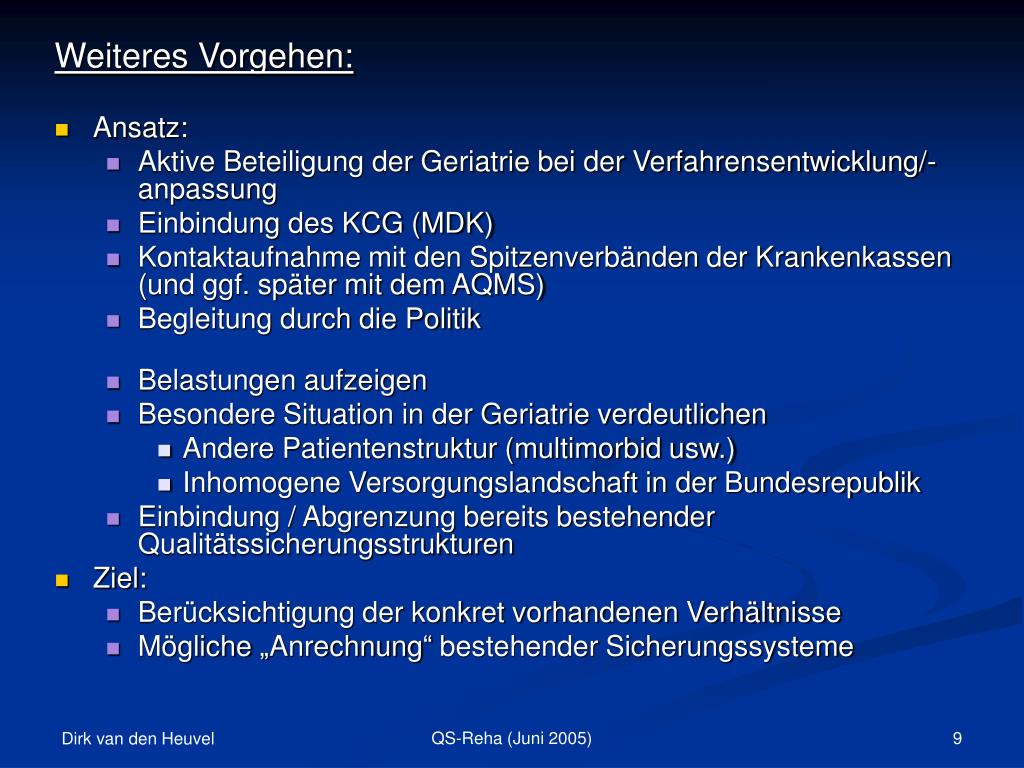 Weiteres Vorgehen:

- Ansatz:
  - Aktive Beteiligung der Geriatrie bei der Verfahrensentwicklung/-anpassung
  - Einbindung des KCG (MDK)
  - Kontaktaufnahme mit den Spitzenverbänden der Krankenkassen (und ggf. später mit dem AQMS)
  - Begleitung durch die Politik

  - Belastungen aufzeigen
  - Besondere Situation in der Geriatrie verdeutlichen
    - Andere Patientenstruktur (multimorbid usw.)
    - Inhomogene Versorgungslandschaft in der Bundesrepublik
  - Einbindung / Abgrenzung bereits bestehender Qualitätssicherungsstrukturen
- Ziel:
  - Berücksichtigung der konkret vorhandenen Verhältnisse
  - Mögliche „Anrechnung“ bestehender Sicherungssysteme

Dirk van den Heuvel
QS-Reha (Juni 2005)
9